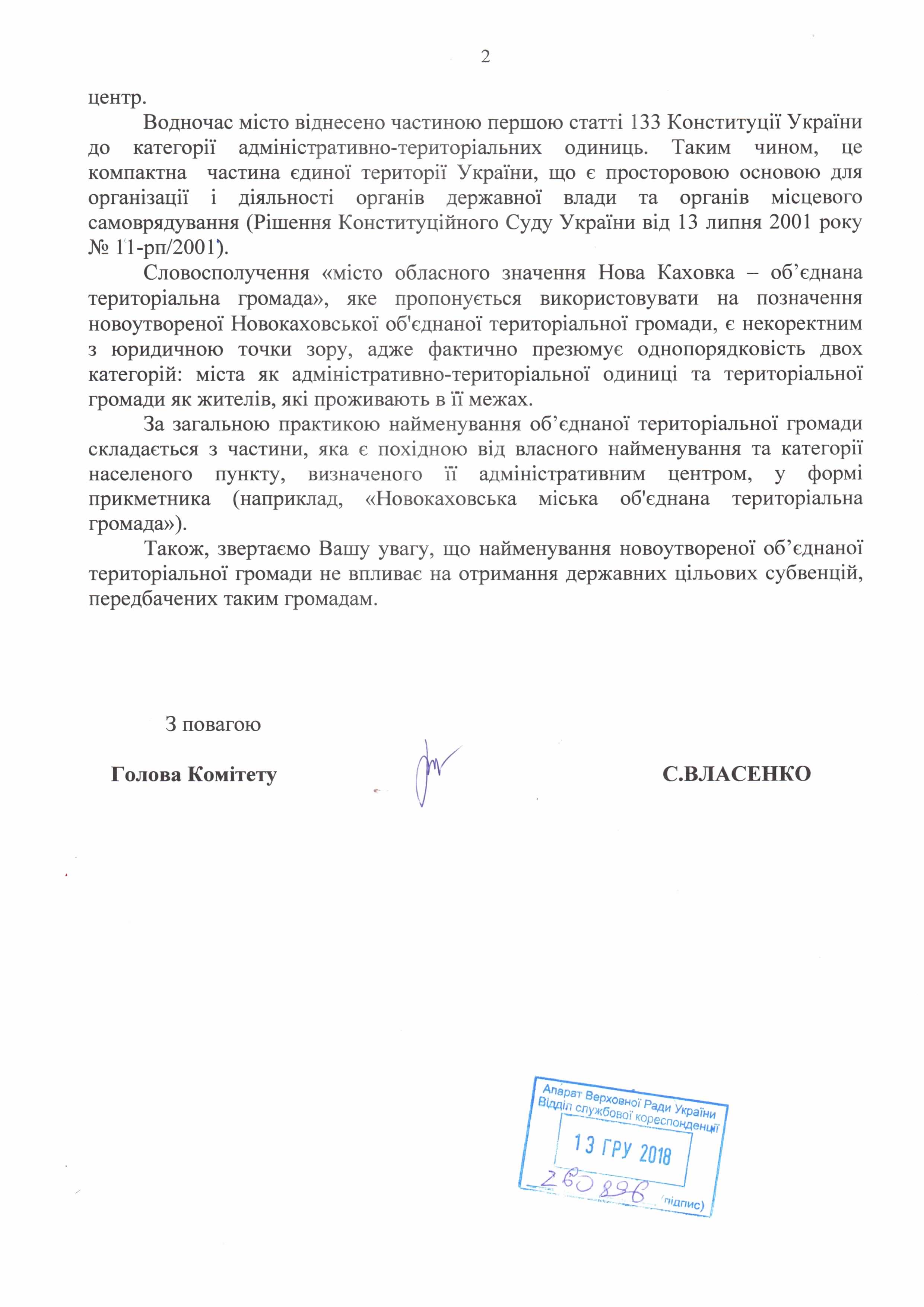 2

центр.

Водночас місто віднесено частиною першою статті 133 Конституції України до категорії адміністративно-територіальних одиниць. Таким чином, це компактна частина єдиної території України, що є просторовою основою для організації і діяльності органів державної влади та органів місцевого самоврядування (Рішення Конституційного Суду України від 13 липня 2001 року № 11-рп/2001).

Словосполучення «місто обласного значення Нова Каховка – об’єднана територіальна громада», яке пропонується використовувати на позначення новоутвореної Новокаховської об'єднаної територіальної громади, є некоректним з юридичною точки зору, адже фактично презюмує однопорядковість двох категорій: міста як адміністративно-територіальної одиниці та територіальної громади як жителів, які проживають в її межах.

За загальною практикою найменування об’єднаної територіальної громади складається з частини, яка є похідною від власного найменування та категорії населеного пункту, визначеного її адміністративним центром, у формі прикметника (наприклад, «Новокаховська міська об'єднана територіальна громада»).

Також, звертаємо Вашу увагу, що найменування новоутвореної об’єднаної територіальної громади не впливає на отримання державних цільових субвенцій, передбачених таким громадам.

З повагою

Голова Комітету С.ВЛАСЕНКО

Апарат Верховної Ради України
Відділ службової кореспонденції
13 ГРУ 2018
265896
(підпис)